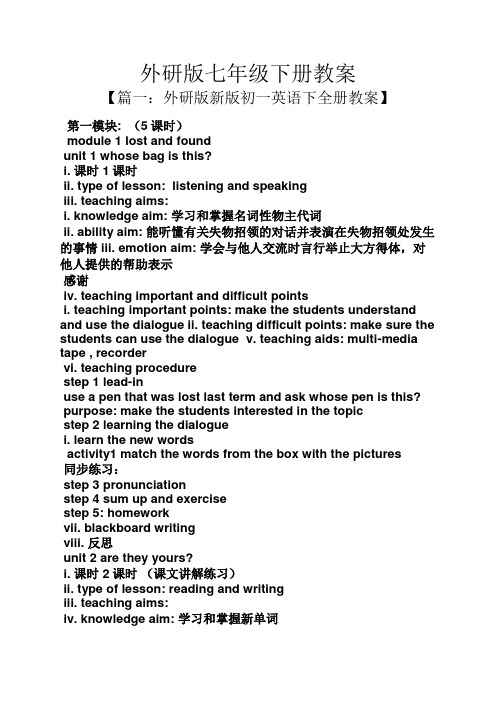 外研版七年级下册教案
【篇一：外研版新版初一英语下全册教案】

第一模块：（5 课时）
module 1 lost and found
unit 1 whose bag is this?
i. 课时 1 课时
ii. type of lesson: listening and speaking
iii. teaching aims:
i. knowledge aim: 学习和掌握名词性物主代词
ii. ability aim: 能听懂有关失物招领的对话并表演在失物招领处发生的事情 iii. emotion aim: 学会与他人交流时言行举止大方得体，对他人提供的帮助表示
感谢
iv. teaching important and difficult points
i. teaching important points: make the students understand and use the dialogue ii. teaching difficult points: make sure the students can use the dialogue v. teaching aids: multi-media tape , recorder
vi. teaching procedure
step 1 lead-in
use a pen that was lost last term and ask whose pen is this?
purpose: make the students interested in the topic
step 2 learning the dialogue
i. learn the new words
activity1 match the words from the box with the pictures
同步练习：
step 3 pronunciation
step 4 sum up and exercise
step 5: homework
vii. blackboard writing
viii. 反思
unit 2 are they yours?
i. 课时 2 课时 （课文讲解练习）
ii. type of lesson: reading and writing
iii. teaching aims:
iv. knowledge aim: 学习和掌握新单词